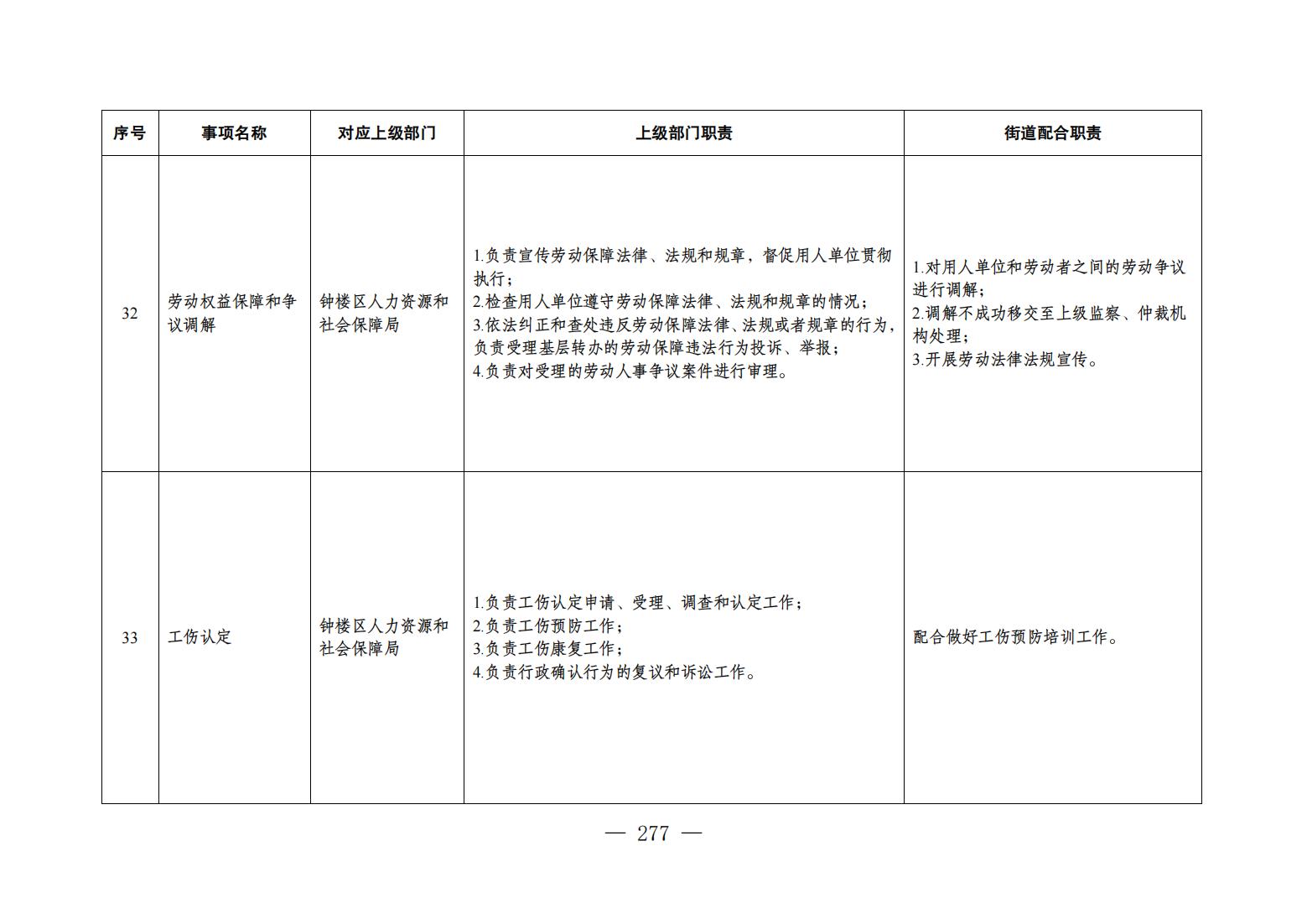 | 序号 | 事项名称 | 对应上级部门 | 上级部门职责 | 街道配合职责 |
|---|---|---|---|---|
| 32 | 劳动权益保障和争议调解 | 钟楼区人力资源和社会保障局 | 1.负责宣传劳动保障法律、法规和规章，督促用人单位贯彻执行；<br>2.检查用人单位遵守劳动保障法律、法规和规章的情况；<br>3.依法纠正和查处违反劳动保障法律、法规或者规章的行为，负责受理基层转办的劳动保障违法行为投诉、举报；<br>4.负责对受理的劳动人事争议案件进行审理。 | 1.对用人单位和劳动者之间的劳动争议进行调解；<br>2.调解不成功移交至上级监察、仲裁机构处理；<br>3.开展劳动法律法规宣传。 |
| 33 | 工伤认定 | 钟楼区人力资源和社会保障局 | 1.负责工伤认定申请、受理、调查和认定工作；<br>2.负责工伤预防工作；<br>3.负责工伤康复工作；<br>4.负责行政确认行为的复议和诉讼工作。 | 配合做好工伤预防培训工作。 |

— 277 —